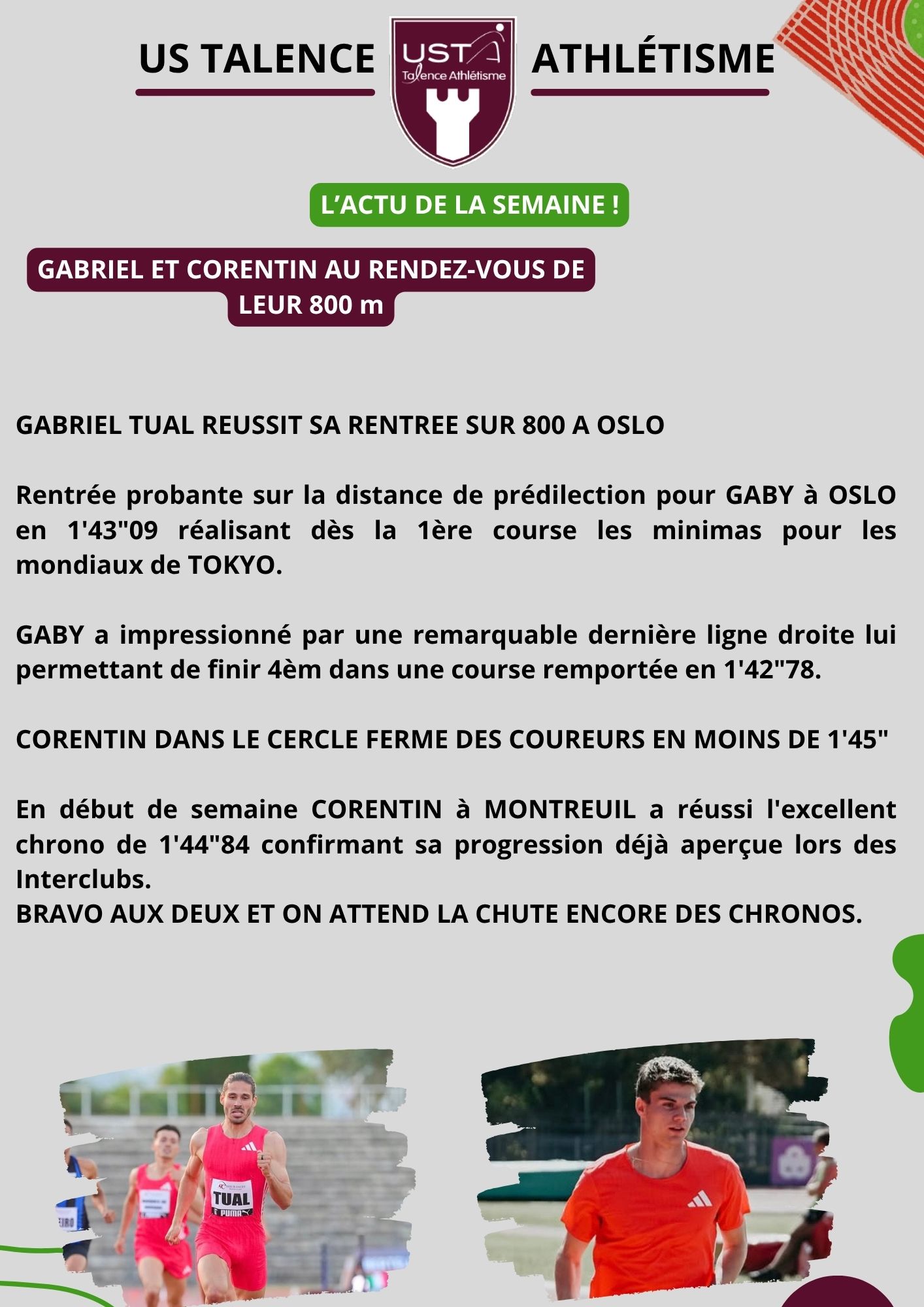 US TALENCE

UST
Talence Athlétisme

ATHLÉTISME

L'ACTU DE LA SEMAINE !

GABRIEL ET CORENTIN AU RENDEZ-VOUS DE LEUR 800 m

GABRIEL TUAL REUSSIT SA RENTREE SUR 800 A OSLO

Rentrée probante sur la distance de prédilection pour GABY à OSLO en 1'43"09 réalisant dès la 1ère course les minimas pour les mondiaux de TOKYO.

GABY a impressionné par une remarquable dernière ligne droite lui permettant de finir 4èm dans une course remportée en 1'42"78.

CORENTIN DANS LE CERCLE FERME DES COUREURS EN MOINS DE 1'45"

En début de semaine CORENTIN à MONTREUIL a réussi l'excellent chrono de 1'44"84 confirmant sa progression déjà aperçue lors des Interclubs.
BRAVO AUX DEUX ET ON ATTEND LA CHUTE ENCORE DES CHRONOS.

TUAL
PUMA